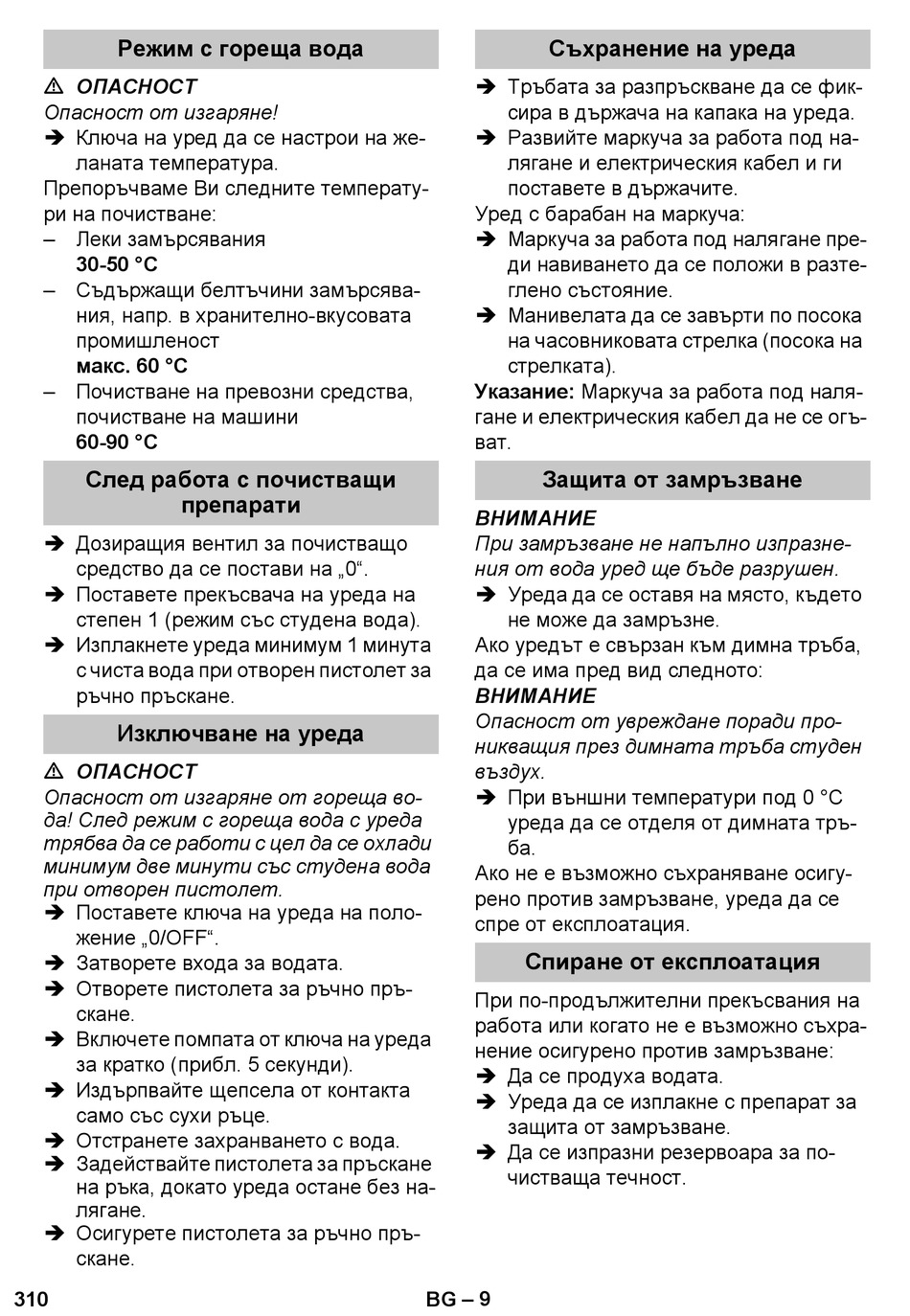 Режим с гореща вода

⚠ ОПАСНОСТ

Опасност от изгаряне!

➔ Ключа на уред да се настрои на желаната температура.

Препоръчваме Ви следните температури на почистване:

– Леки замърсявания
30-50 °C

– Съдържащи белтъчини замърсявания, напр. в хранително-вкусовата промишленост
макс. 60 °C

– Почистване на превозни средства, почистване на машини
60-90 °C

След работа с почистващи препарати

➔ Дозиращия вентил за почистващо средство да се постави на „0“.

➔ Поставете прекъсвача на уреда на степен 1 (режим със студена вода).

➔ Изплакнете уреда минимум 1 минута с чиста вода при отворен пистолет за ръчно пръскане.

Изключване на уреда

⚠ ОПАСНОСТ

Опасност от изгаряне от гореща вода! След режим с гореща вода с уреда трябва да се работи с цел да се охлади минимум две минути със студена вода при отворен пистолет.

➔ Поставете ключа на уреда на положение „0/OFF“.

➔ Затворете входа за водата.

➔ Отворете пистолета за ръчно пръскане.

➔ Включете помпата от ключа на уреда за кратко (прибл. 5 секунди).

➔ Издърпвайте щепсела от контакта само със сухи ръце.

➔ Отстранете захранването с вода.

➔ Задействайте пистолета за пръскане на ръка, докато уреда остане без налягане.

➔ Осигурете пистолета за ръчно пръскане.

Съхранение на уреда

➔ Тръбата за разпръскване да се фиксира в държача на капака на уреда.

➔ Развийте маркуча за работа под налягане и електрическия кабел и ги поставете в държачите.

Уред с барабан на маркуча:

➔ Маркуча за работа под налягане преди навиването да се положи в разтеглено състояние.

➔ Манивелата да се завърти по посока на часовниковата стрелка (посока на стрелката).

Указание: Маркуча за работа под налягане и електрическия кабел да не се огъват.

Защита от замръзване

ВНИМАНИЕ

При замръзване не напълно изпразнения от вода уред ще бъде разрушен.

➔ Уреда да се оставя на място, където не може да замръзне.

Ако уредът е свързан към димна тръба, да се има пред вид следното:

ВНИМАНИЕ

Опасност от увреждане поради проникващия през димната тръба студен въздух.

➔ При външни температури под 0 °C уреда да се отделя от димната тръба.

Ако не е възможно съхраняване осигурено против замръзване, уреда да се спре от експлоатация.

Спиране от експлоатация

При по-продължителни прекъсвания на работа или когато не е възможно съхранение осигурено против замръзване:

➔ Да се продуха водата.

➔ Уреда да се изплакне с препарат за защита от замръзване.

➔ Да се изпразни резервоара за почистваща течност.

310 BG – 9